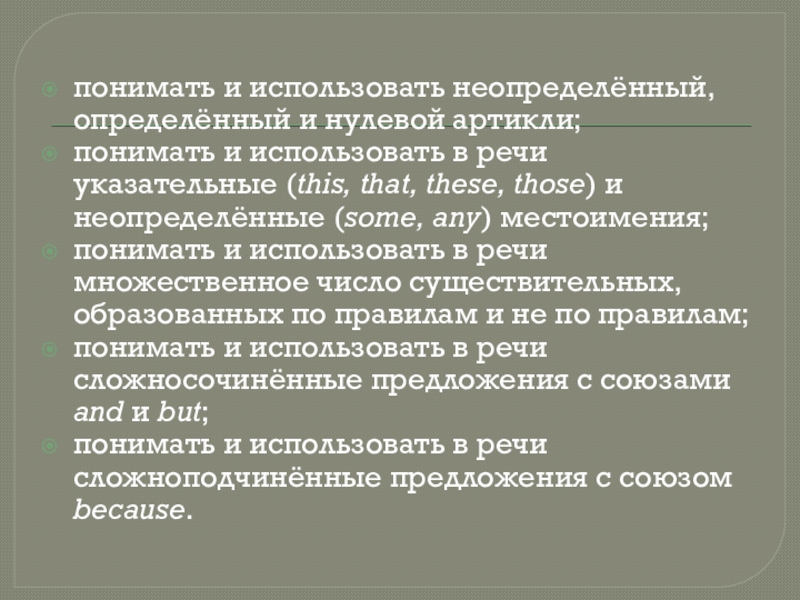 • понимать и использовать неопределённый, определённый и нулевой артикли;
• понимать и использовать в речи указательные (this, that, these, those) и неопределённые (some, any) местоимения;
• понимать и использовать в речи множественное число существительных, образованных по правилам и не по правилам;
• понимать и использовать в речи сложносочинённые предложения с союзами and и but;
• понимать и использовать в речи сложноподчинённые предложения с союзом because.